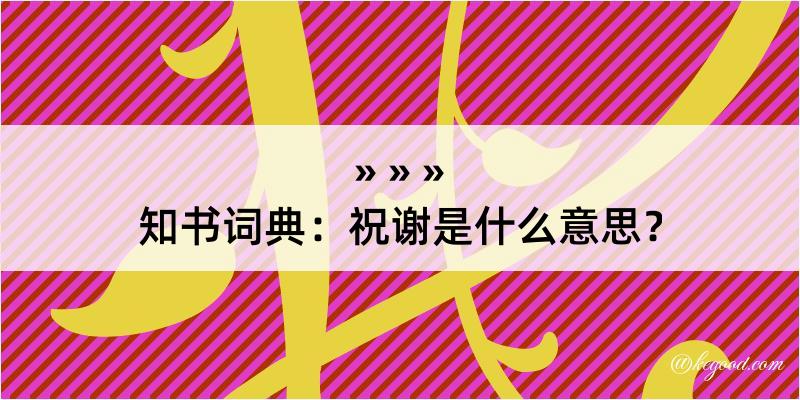 » » »
知书词典：祝谢是什么意思？

@kegood.com